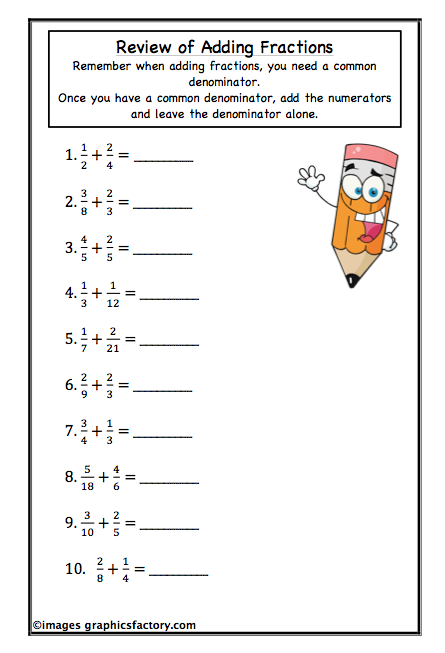 Review of Adding Fractions

Remember when adding fractions, you need a common denominator.
Once you have a common denominator, add the numerators and leave the denominator alone.

1. $\frac{1}{2}+\frac{2}{4}=$ ________

2. $\frac{3}{8}+\frac{2}{3}=$ ________

3. $\frac{4}{5}+\frac{2}{5}=$ ________

4. $\frac{1}{3}+\frac{1}{12}=$ ________

5. $\frac{1}{7}+\frac{2}{21}=$ ________

6. $\frac{2}{9}+\frac{2}{3}=$ ________

7. $\frac{3}{4}+\frac{1}{3}=$ ________

8. $\frac{5}{18}+\frac{4}{6}=$ ________

9. $\frac{3}{10}+\frac{2}{5}=$ ________

10. $\frac{2}{8}+\frac{1}{4}=$ ________

©images graphicsfactory.com